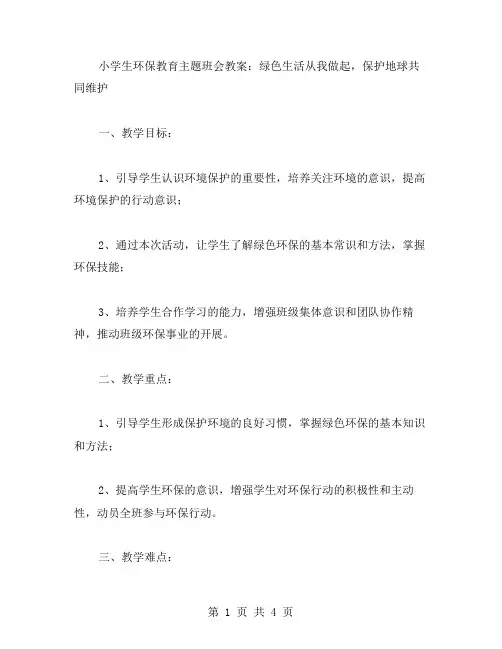 小学生环保教育主题班会教案：绿色生活从我做起，保护地球共同维护

一、教学目标：

1、引导学生认识环境保护的重要性，培养关注环境的意识，提高环境保护的行动意识；

2、通过本次活动，让学生了解绿色环保的基本常识和方法，掌握环保技能；

3、培养学生合作学习的能力，增强班级集体意识和团队协作精神，推动班级环保事业的开展。

二、教学重点：

1、引导学生形成保护环境的良好习惯，掌握绿色环保的基本知识和方法；

2、提高学生环保的意识，增强学生对环保行动的积极性和主动性，动员全班参与环保行动。

三、教学难点：

第 1 页 共 4 页